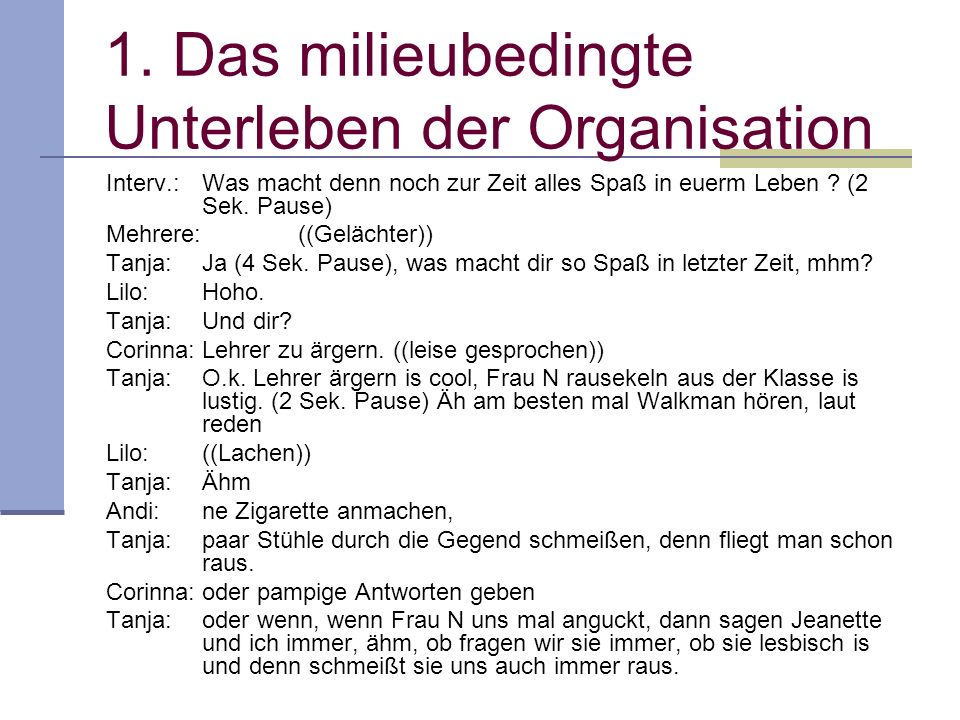 1. Das milieubedingte Unterleben der Organisation

Interv.: Was macht denn noch zur Zeit alles Spaß in euerm Leben ? (2 Sek. Pause)

Mehrere: ((Gelächter))

Tanja: Ja (4 Sek. Pause), was macht dir so Spaß in letzter Zeit, mhm?

Lilo: Hoho.

Tanja: Und dir?

Corinna: Lehrer zu ärgern. ((leise gesprochen))

Tanja: O.k. Lehrer ärgern is cool, Frau N rausekeln aus der Klasse is lustig. (2 Sek. Pause) Äh am besten mal Walkman hören, laut reden

Lilo: ((Lachen))

Tanja: Ähm

Andi: ne Zigarette anmachen,

Tanja: paar Stühle durch die Gegend schmeißen, denn fliegt man schon raus.

Corinna: oder pampige Antworten geben

Tanja: oder wenn, wenn Frau N uns mal anguckt, dann sagen Jeanette und ich immer, ähm, ob fragen wir sie immer, ob sie lesbisch is und denn schmeißt sie uns auch immer raus.